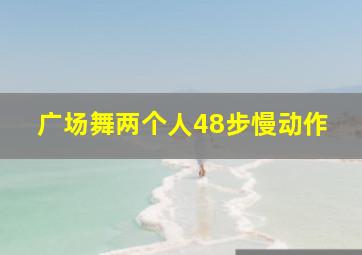 广场舞两个人48步慢动作